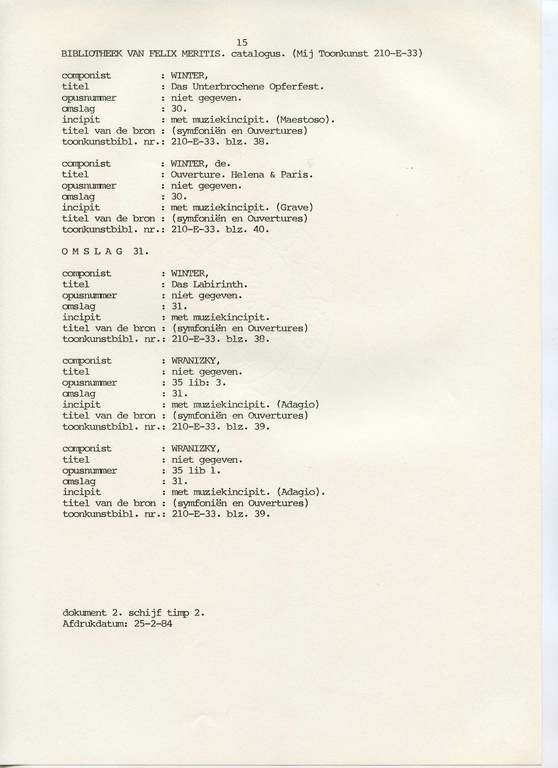 15

BIBLIOTHEEK VAN FELIX MERITIS. catalogus. (Mij Toonkunst 210-E-33)

componist : WINTER,
titel : Das Unterbrochene Opferfest.
opusnummer : niet gegeven.
omslag : 30.
incipit : met muziekincipit. (Maestoso).
titel van de bron : (symfoniën en Ouvertures)
toonkunstbibl. nr.: 210-E-33. blz. 38.

componist : WINTER, de.
titel : Ouverture. Helena & Paris.
opusnummer : niet gegeven.
omslag : 30.
incipit : met muziekincipit. (Grave)
titel van de bron : (symfoniën en Ouvertures)
toonkunstbibl. nr.: 210-E-33. blz. 40.

O M S L A G 31.

componist : WINTER,
titel : Das Labirinth.
opusnummer : niet gegeven.
omslag : 31.
incipit : met muziekincipit.
titel van de bron : (symfoniën en Ouvertures)
toonkunstbibl. nr.: 210-E-33. blz. 38.

componist : WRANIZKY,
titel : niet gegeven.
opusnummer : 35 lib: 3.
omslag : 31.
incipit : met muziekincipit. (Adagio)
titel van de bron : (symfoniën en Ouvertures)
toonkunstbibl. nr.: 210-E-33. blz. 39.

componist : WRANIZKY,
titel : niet gegeven.
opusnummer : 35 lib 1.
omslag : 31.
incipit : met muziekincipit. (Adagio).
titel van de bron : (symfoniën en Ouvertures)
toonkunstbibl. nr.: 210-E-33. blz. 39.

dokument 2. schijf timp 2.
Afdrukdatum: 25-2-84